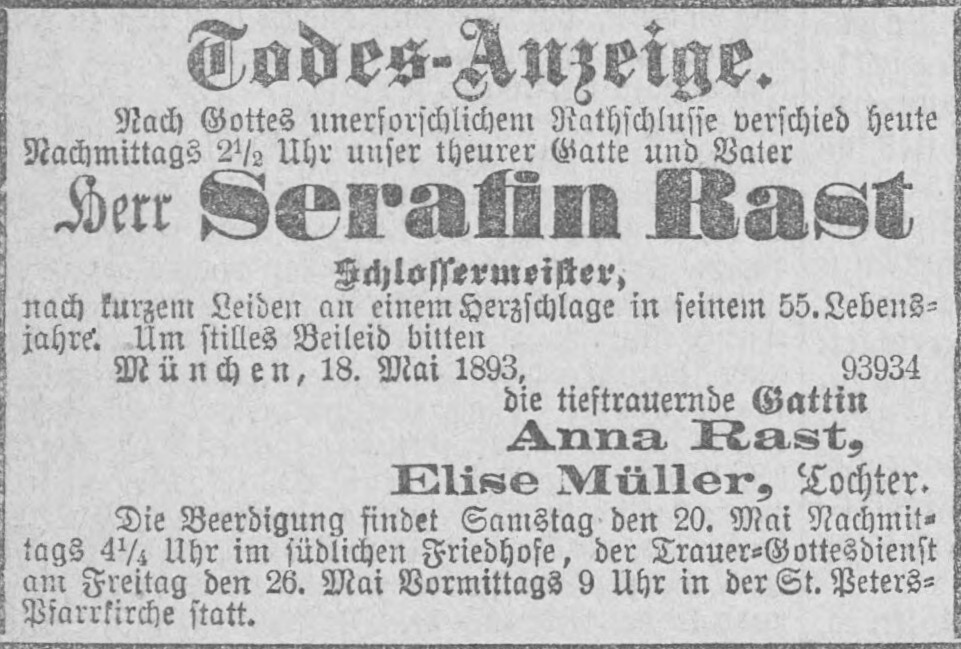 Todes-Anzeige.

Nach Gottes unerforschlichem Rathschlusse verschied heute Nachmittags $2\frac{1}{2}$ Uhr unser theurer Gatte und Vater

Herr Serafin Rast

Schlossermeister,

nach kurzem Leiden an einem Herzschlage in seinem 55. Lebensjahre. Um stilles Beileid bitten

München, 18. Mai 1893, 93934

die tieftrauernde Gattin

Anna Rast,

Elise Müller, Tochter.

Die Beerdigung findet Samstag den 20. Mai Nachmittags $4\frac{1}{4}$ Uhr im südlichen Friedhofe, der Trauer-Gottesdienst am Freitag den 26. Mai Vormittags 9 Uhr in der St. Peters-Pfarrkirche statt.